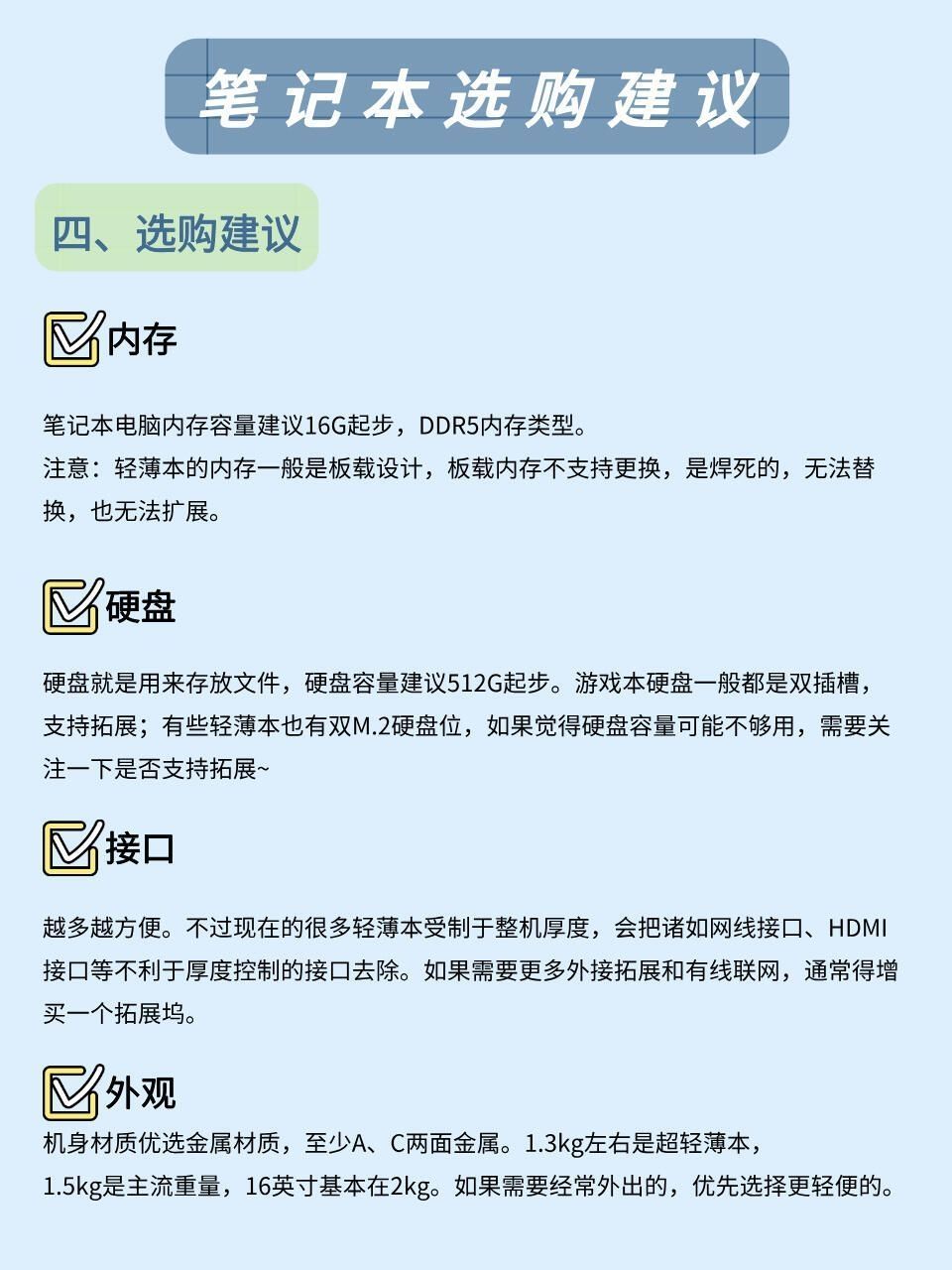 笔记本选购建议

四、选购建议

内存

笔记本电脑内存容量建议16G起步，DDR5内存类型。
注意：轻薄本的内存一般是板载设计，板载内存不支持更换，是焊死的，无法替换，也无法扩展。

硬盘

硬盘就是用来存放文件，硬盘容量建议512G起步。游戏本硬盘一般都是双插槽，支持拓展；有些轻薄本也有双M.2硬盘位，如果觉得硬盘容量可能不够用，需要关注一下是否支持拓展~

接口

越多越方便。不过现在的很多轻薄本受制于整机厚度，会把诸如网线接口、HDMI接口等不利于厚度控制的接口去除。如果需要更多外接拓展和有线联网，通常得增买一个拓展坞。

外观

机身材质优选金属材质，至少A、C两面金属。1.3kg左右是超轻薄本，1.5kg是主流重量，16英寸基本在2kg。如果需要经常外出的，优先选择更轻便的。